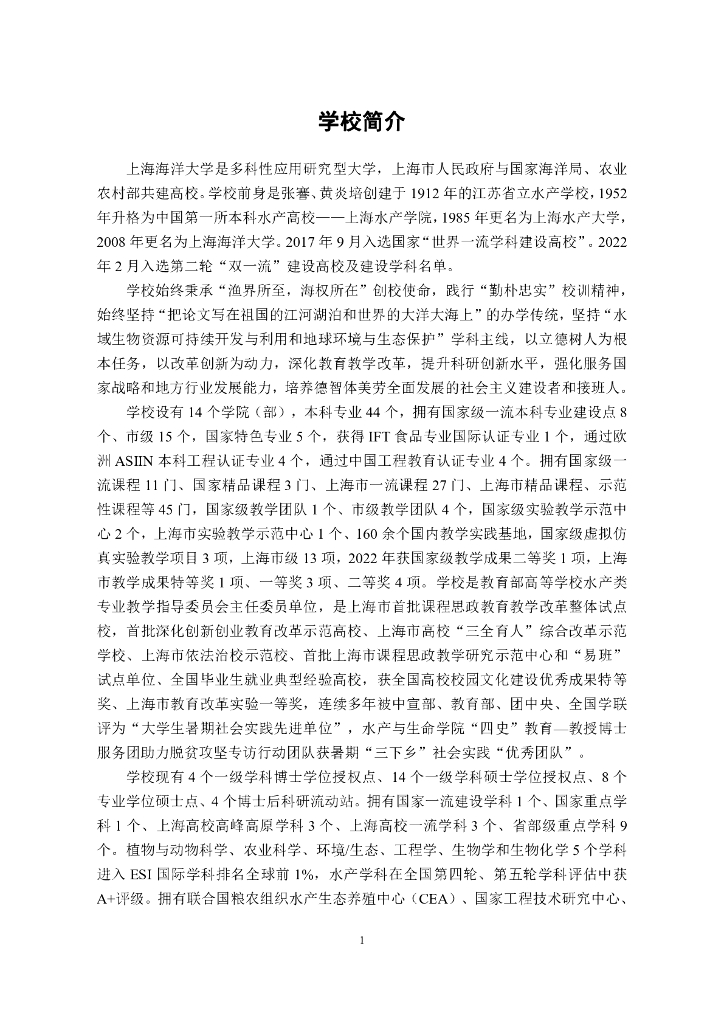 学校简介

上海海洋大学是多科性应用研究型大学，上海市人民政府与国家海洋局、农业农村部共建高校。学校前身是张謇、黄炎培创建于 1912 年的江苏省立水产学校，1952 年升格为中国第一所本科水产高校——上海水产学院，1985 年更名为上海水产大学，2008 年更名为上海海洋大学。2017 年 9 月入选国家“世界一流学科建设高校”。2022 年 2 月入选第二轮“双一流”建设高校及建设学科名单。

学校始终秉承“渔界所至，海权所在”创校使命，践行“勤朴忠实”校训精神，始终坚持“把论文写在祖国的江河湖泊和世界的大洋大海上”的办学传统，坚持“水域生物资源可持续开发与利用和地球环境与生态保护”学科主线，以立德树人为根本任务，以改革创新为动力，深化教育教学改革，提升科研创新水平，强化服务国家战略和地方行业发展能力，培养德智体美劳全面发展的社会主义建设者和接班人。

学校设有 14 个学院（部），本科专业 44 个，拥有国家级一流本科专业建设点 8 个、市级 15 个，国家特色专业 5 个，获得 IFT 食品专业国际认证专业 1 个，通过欧洲 ASIIN 本科工程认证专业 4 个，通过中国工程教育认证专业 4 个。拥有国家级一流课程 11 门、国家精品课程 3 门、上海市一流课程 27 门、上海市精品课程、示范性课程等 45 门，国家级教学团队 1 个、市级教学团队 4 个，国家级实验教学示范中心 2 个，上海市实验教学示范中心 1 个、160 余个国内教学实践基地，国家级虚拟仿真实验教学项目 3 项，上海市级 13 项，2022 年获国家级教学成果二等奖 1 项，上海市教学成果特等奖 1 项、一等奖 3 项、二等奖 4 项。学校是教育部高等学校水产类专业教学指导委员会主任委员单位，是上海市首批课程思政教育教学改革整体试点校，首批深化创新创业教育改革示范高校、上海市高校“三全育人”综合改革示范学校、上海市依法治校示范校、首批上海市课程思政教学研究示范中心和“易班”试点单位、全国毕业生就业典型经验高校，获全国高校校园文化建设优秀成果特等奖、上海市教育改革实验一等奖，连续多年被中宣部、教育部、团中央、全国学联评为“大学生暑期社会实践先进单位”，水产与生命学院“四史”教育—教授博士服务团助力脱贫攻坚专访行动团队获暑期“三下乡”社会实践“优秀团队”。

学校现有 4 个一级学科博士学位授权点、14 个一级学科硕士学位授权点、8 个专业学位硕士点、4 个博士后科研流动站。拥有国家一流建设学科 1 个、国家重点学科 1 个、上海高校高峰高原学科 3 个、上海高校一流学科 3 个、省部级重点学科 9 个。植物与动物科学、农业科学、环境/生态、工程学、生物学和生物化学 5 个学科进入 ESI 国际学科排名全球前 1%，水产学科在全国第四轮、第五轮学科评估中获 A+评级。拥有联合国粮农组织水产生态养殖中心（CEA）、国家工程技术研究中心、

1